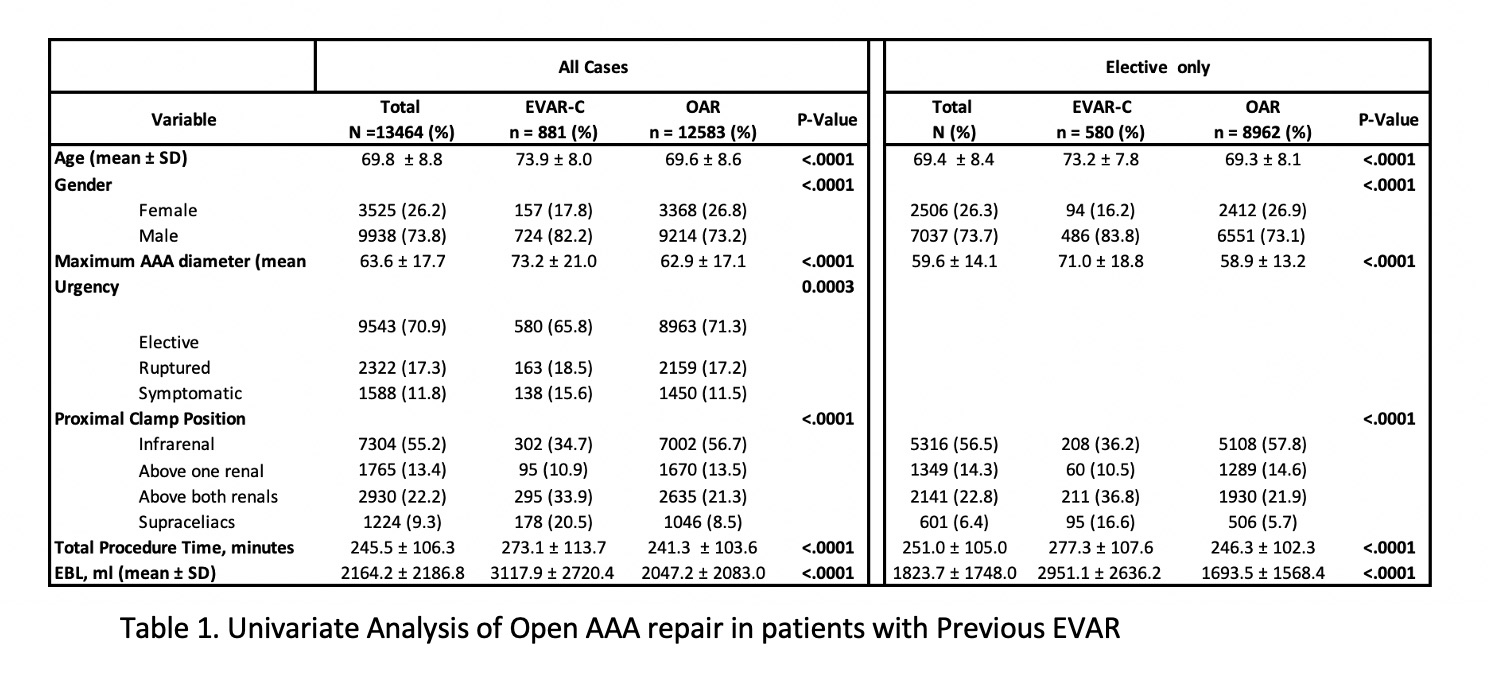 | | All Cases | | | | Elective only | | | |
|---|---|---|---|---|---|---|---|---|
| Variable | Total N =13464 (%) | EVAR-C n = 881 (%) | OAR n = 12583 (%) | P-Value | Total N (%) | EVAR-C n = 580 (%) | OAR n = 8962 (%) | P-Value |
| Age (mean ± SD) | 69.8 ± 8.8 | 73.9 ± 8.0 | 69.6 ± 8.6 | <.0001 | 69.4 ± 8.4 | 73.2 ± 7.8 | 69.3 ± 8.1 | <.0001 |
| Gender | | | | <.0001 | | | | <.0001 |
| Female | 3525 (26.2) | 157 (17.8) | 3368 (26.8) | | 2506 (26.3) | 94 (16.2) | 2412 (26.9) | |
| Male | 9938 (73.8) | 724 (82.2) | 9214 (73.2) | | 7037 (73.7) | 486 (83.8) | 6551 (73.1) | |
| Maximum AAA diameter (mean | 63.6 ± 17.7 | 73.2 ± 21.0 | 62.9 ± 17.1 | <.0001 | 59.6 ± 14.1 | 71.0 ± 18.8 | 58.9 ± 13.2 | <.0001 |
| Urgency | | | | 0.0003 | | | | |
| Elective | 9543 (70.9) | 580 (65.8) | 8963 (71.3) | | | | | |
| Ruptured | 2322 (17.3) | 163 (18.5) | 2159 (17.2) | | | | | |
| Symptomatic | 1588 (11.8) | 138 (15.6) | 1450 (11.5) | | | | | |
| Proximal Clamp Position | | | | <.0001 | | | | <.0001 |
| Infrarenal | 7304 (55.2) | 302 (34.7) | 7002 (56.7) | | 5316 (56.5) | 208 (36.2) | 5108 (57.8) | |
| Above one renal | 1765 (13.4) | 95 (10.9) | 1670 (13.5) | | 1349 (14.3) | 60 (10.5) | 1289 (14.6) | |
| Above both renals | 2930 (22.2) | 295 (33.9) | 2635 (21.3) | | 2141 (22.8) | 211 (36.8) | 1930 (21.9) | |
| Supraceliacs | 1224 (9.3) | 178 (20.5) | 1046 (8.5) | | 601 (6.4) | 95 (16.6) | 506 (5.7) | |
| Total Procedure Time, minutes | 245.5 ± 106.3 | 273.1 ± 113.7 | 241.3 ± 103.6 | <.0001 | 251.0 ± 105.0 | 277.3 ± 107.6 | 246.3 ± 102.3 | <.0001 |
| EBL, ml (mean ± SD) | 2164.2 ± 2186.8 | 3117.9 ± 2720.4 | 2047.2 ± 2083.0 | <.0001 | 1823.7 ± 1748.0 | 2951.1 ± 2636.2 | 1693.5 ± 1568.4 | <.0001 |

Table 1. Univariate Analysis of Open AAA repair in patients with Previous EVAR